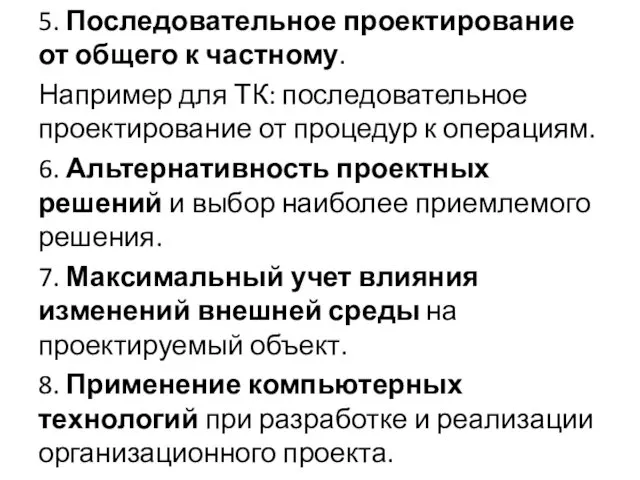 5. Последовательное проектирование от общего к частному.

Например для ТК: последовательное проектирование от процедур к операциям.

6. Альтернативность проектных решений и выбор наиболее приемлемого решения.

7. Максимальный учет влияния изменений внешней среды на проектируемый объект.

8. Применение компьютерных технологий при разработке и реализации организационного проекта.